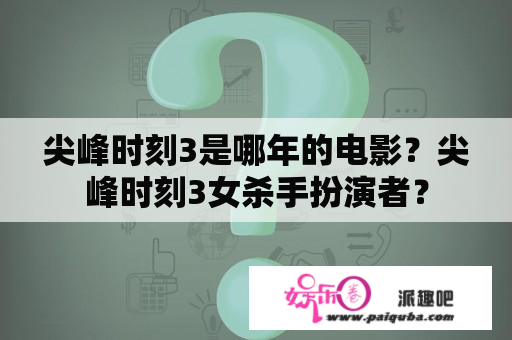 尖峰时刻3是哪年的电影？尖峰时刻3女杀手扮演者？

娱乐圈

派趣吧

www.paiquba.com